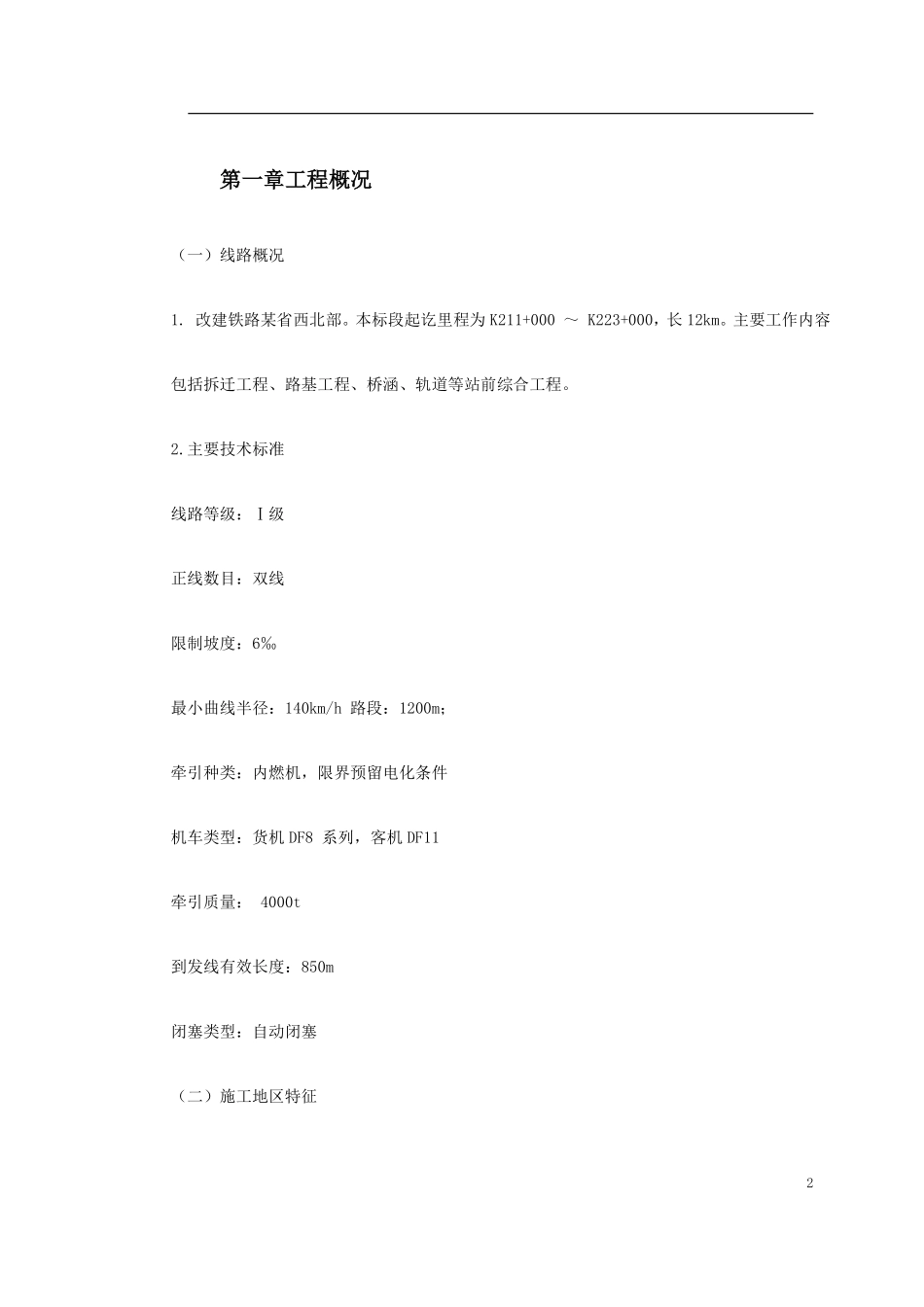 第一章工程概况

（一）线路概况

1. 改建铁路某省西北部。本标段起讫里程为 K211+000 ～ K223+000，长 12km。主要工作内容包括拆迁工程、路基工程、桥涵、轨道等站前综合工程。

2.主要技术标准

线路等级：Ⅰ级

正线数目：双线

限制坡度：6‰

最小曲线半径：140km/h 路段：1200m；

牵引种类：内燃机，限界预留电化条件

机车类型：货机 DF8 系列，客机 DF11

牵引质量： 4000t

到发线有效长度：850m

闭塞类型：自动闭塞

（二）施工地区特征

2